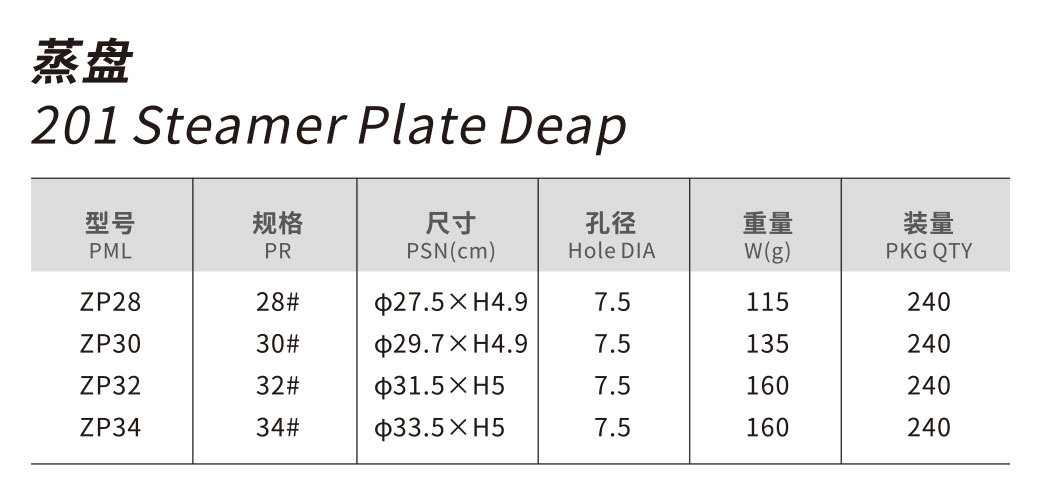 蒸盘
201 Steamer Plate Deap

| 型号 PML | 规格 PR | 尺寸 PSN(cm) | 孔径 Hole DIA | 重量 W(g) | 装量 PKG QTY |
|---|---|---|---|---|---|
| ZP28 | 28# | ϕ27.5×H4.9 | 7.5 | 115 | 240 |
| ZP30 | 30# | ϕ29.7×H4.9 | 7.5 | 135 | 240 |
| ZP32 | 32# | ϕ31.5×H5 | 7.5 | 160 | 240 |
| ZP34 | 34# | ϕ33.5×H5 | 7.5 | 160 | 240 |